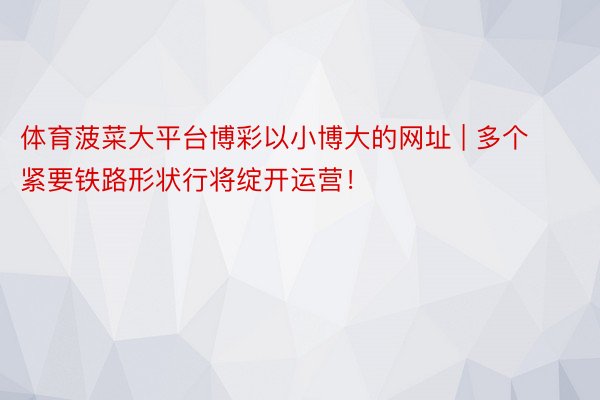 体育菠菜大平台博彩以小博大的网址 | 多个紧要铁路形状行将绽开运营!